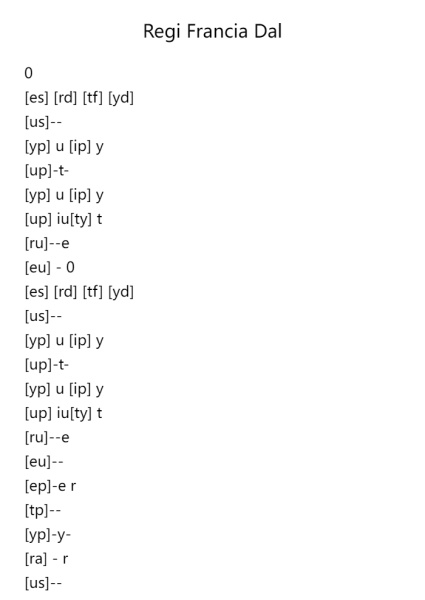 Regi Francia Dal

0
[es] [rd] [tf] [yd]
[us]--
[yp] u [ip] y
[up]-t-
[yp] u [ip] y
[up] iu[ty] t
[ru]--e
[eu] - 0
[es] [rd] [tf] [yd]
[us]--
[yp] u [ip] y
[up]-t-
[yp] u [ip] y
[up] iu[ty] t
[ru]--e
[eu]--
[ep]-e r
[tp]--
[yp]-y-
[ra] - r
[us]--